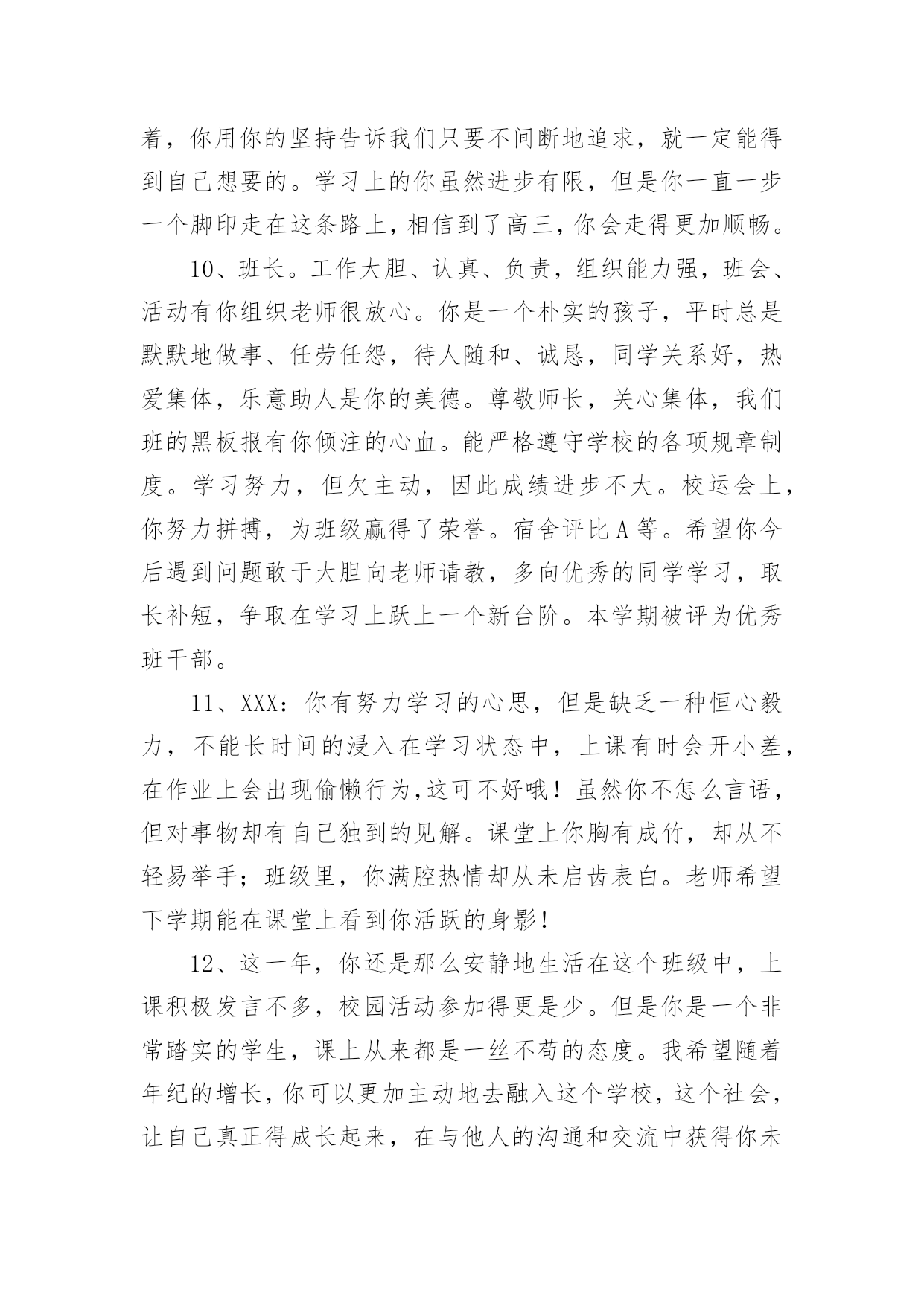 着，你用你的坚持告诉我们只要不间断地追求，就一定能得到自己想要的。学习上的你虽然进步有限，但是你一直一步一个脚印走在这条路上，相信到了高三，你会走得更加顺畅。

10、班长。工作大胆、认真、负责，组织能力强，班会、活动有你组织老师很放心。你是一个朴实的孩子，平时总是默默地做事、任劳任怨，待人随和、诚恳，同学关系好，热爱集体，乐意助人是你的美德。尊敬师长，关心集体，我们班的黑板报有你倾注的心血。能严格遵守学校的各项规章制度。学习努力，但欠主动，因此成绩进步不大。校运会上，你努力拼搏，为班级赢得了荣誉。宿舍评比A等。希望你今后遇到问题敢于大胆向老师请教，多向优秀的同学学习，取长补短，争取在学习上跃上一个新台阶。本学期被评为优秀班干部。

11、XXX：你有努力学习的心思，但是缺乏一种恒心毅力，不能长时间的浸入在学习状态中，上课有时会开小差，在作业上会出现偷懒行为,这可不好哦！虽然你不怎么言语，但对事物却有自己独到的见解。课堂上你胸有成竹，却从不轻易举手；班级里，你满腔热情却从未启齿表白。老师希望下学期能在课堂上看到你活跃的身影！

12、这一年，你还是那么安静地生活在这个班级中，上课积极发言不多，校园活动参加得更是少。但是你是一个非常踏实的学生，课上从来都是一丝不苟的态度。我希望随着年纪的增长，你可以更加主动地去融入这个学校，这个社会，让自己真正得成长起来，在与他人的沟通和交流中获得你未